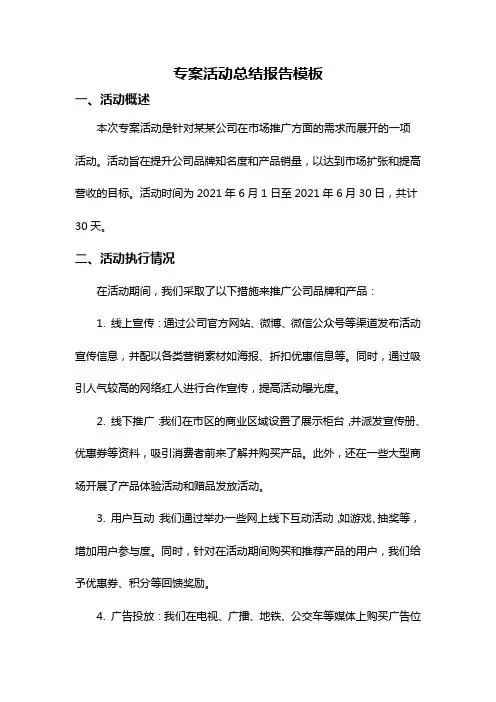 专案活动总结报告模板

一、活动概述

本次专案活动是针对某某公司在市场推广方面的需求而展开的一项活动。活动旨在提升公司品牌知名度和产品销量，以达到市场扩张和提高营收的目标。活动时间为 2021 年 6 月 1 日至 2021 年 6 月 30 日，共计 30 天。

二、活动执行情况

在活动期间，我们采取了以下措施来推广公司品牌和产品：

1. 线上宣传：通过公司官方网站、微博、微信公众号等渠道发布活动宣传信息，并配以各类营销素材如海报、折扣优惠信息等。同时，通过吸引人气较高的网络红人进行合作宣传，提高活动曝光度。

2. 线下推广：我们在市区的商业区域设置了展示柜台，并派发宣传册、优惠券等资料，吸引消费者前来了解并购买产品。此外，还在一些大型商场开展了产品体验活动和赠品发放活动。

3. 用户互动：我们通过举办一些网上线下互动活动，如游戏、抽奖等，增加用户参与度。同时，针对在活动期间购买和推荐产品的用户，我们给予优惠券、积分等回馈奖励。

4. 广告投放：我们在电视、广播、地铁、公交车等媒体上购买广告位